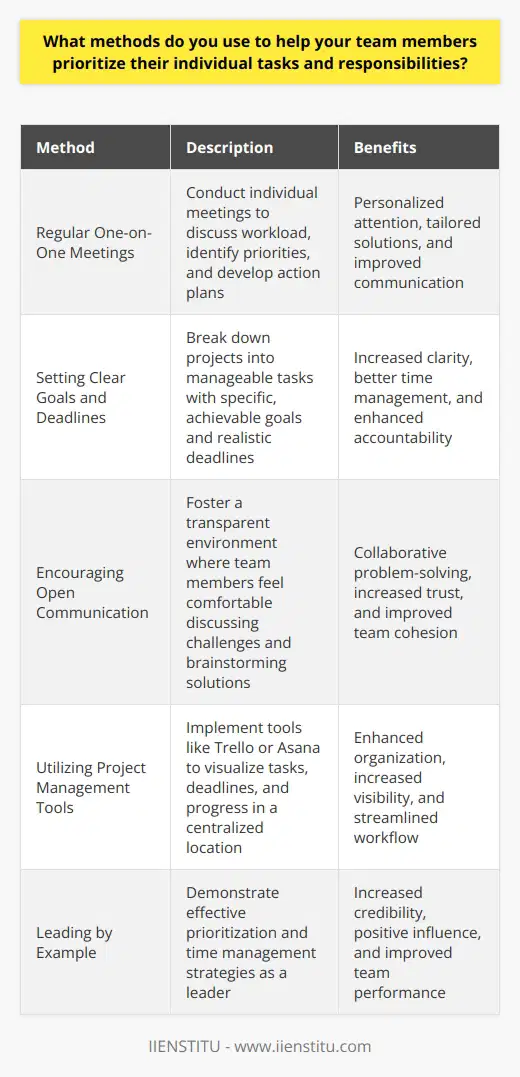 What methods do you use to help your team members prioritize their individual tasks and responsibilities?

| Method | Description | Benefits |
|---|---|---|
| Regular One-on-One Meetings | Conduct individual meetings to discuss workload, identify priorities, and develop action plans | Personalized attention, tailored solutions, and improved communication |
| Setting Clear Goals and Deadlines | Break down projects into manageable tasks with specific, achievable goals and realistic deadlines | Increased clarity, better time management, and enhanced accountability |
| Encouraging Open Communication | Foster a transparent environment where team members feel comfortable discussing challenges and brainstorming solutions | Collaborative problem-solving, increased trust, and improved team cohesion |
| Utilizing Project Management Tools | Implement tools like Trello or Asana to visualize tasks, deadlines, and progress in a centralized location | Enhanced organization, increased visibility, and streamlined workflow |
| Leading by Example | Demonstrate effective prioritization and time management strategies as a leader | Increased credibility, positive influence, and improved team performance |

IIENSTITU - www.iienstitu.com